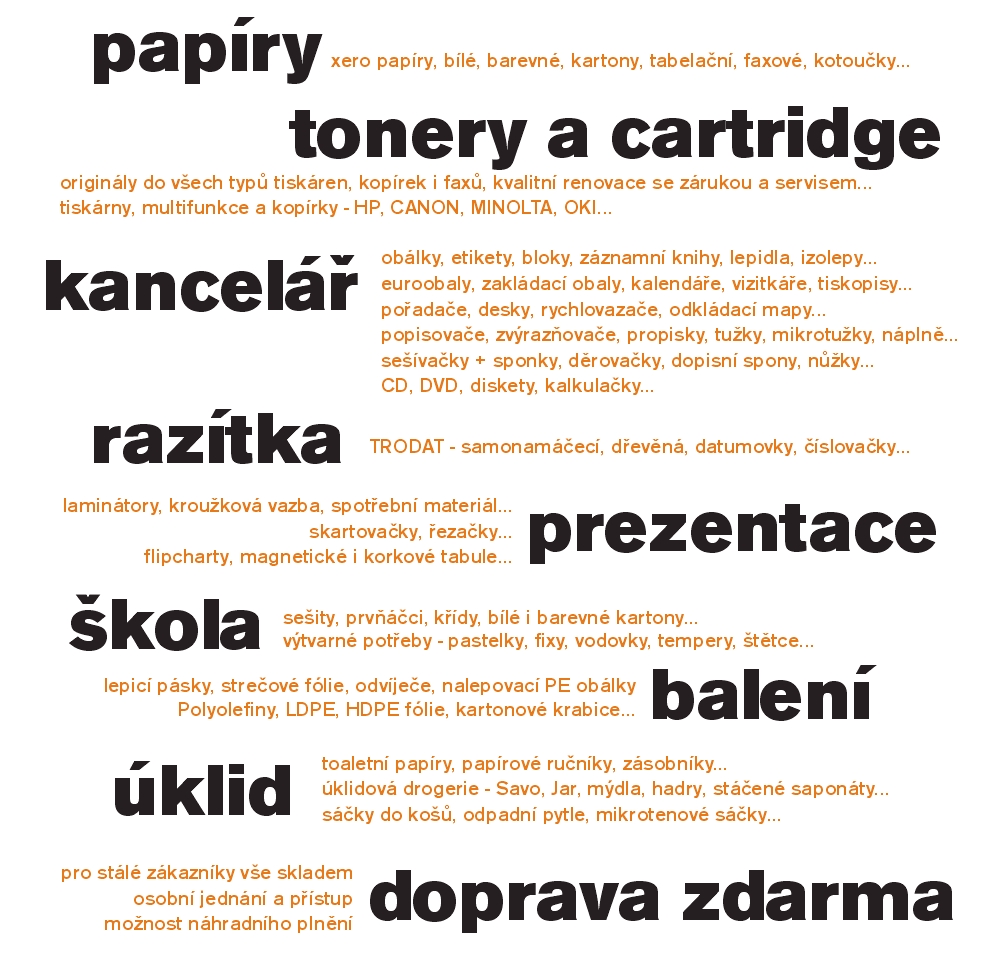 papíry xero papíry, bílé, barevné, kartony, tabelační, faxové, kotoučky...

tonery a cartridge

originály do všech typů tiskáren, kopírek i faxů, kvalitní renovace se zárukou a servisem...
tiskárny, multifunkce a kopírky - HP, CANON, MINOLTA, OKI...

kancelář

obálky, etikety, bloky, záznamní knihy, lepidla, izolepy...
euroobaly, zakládací obaly, kalendáře, vizitkáře, tiskopisy...
pořadače, desky, rychlovazače, odkládací mapy...
popisovače, zvýrazňovače, propisky, tužky, mikrotužky, náplně...
sešívačky + sponky, děrovačky, dopisní spony, nůžky...
CD, DVD, diskety, kalkulačky...

razítka TRODAT - samonamáčecí, dřevěná, datumovky, číslovačky...

laminátory, kroužková vazba, spotřební materiál...
skartovačky, řezačky...
flipcharty, magnetické i korkové tabule...

prezentace

škola

sešity, prvňáčci, křídy, bílé i barevné kartony...
výtvarné potřeby - pastelky, fixy, vodovky, tempery, štětce...

lepicí pásky, strečové fólie, odvíječe, nalepovací PE obálky
Polyolefiny, LDPE, HDPE fólie, kartonové krabice...

balení

úklid

toaletní papíry, papírové ručníky, zásobníky...
úklidová drogerie - Savo, Jar, mýdla, hadry, stáčené saponáty...
sáčky do košů, odpadní pytle, mikrotenové sáčky...

pro stálé zákazníky vše skladem
osobní jednání a přístup
možnost náhradního plnění

doprava zdarma